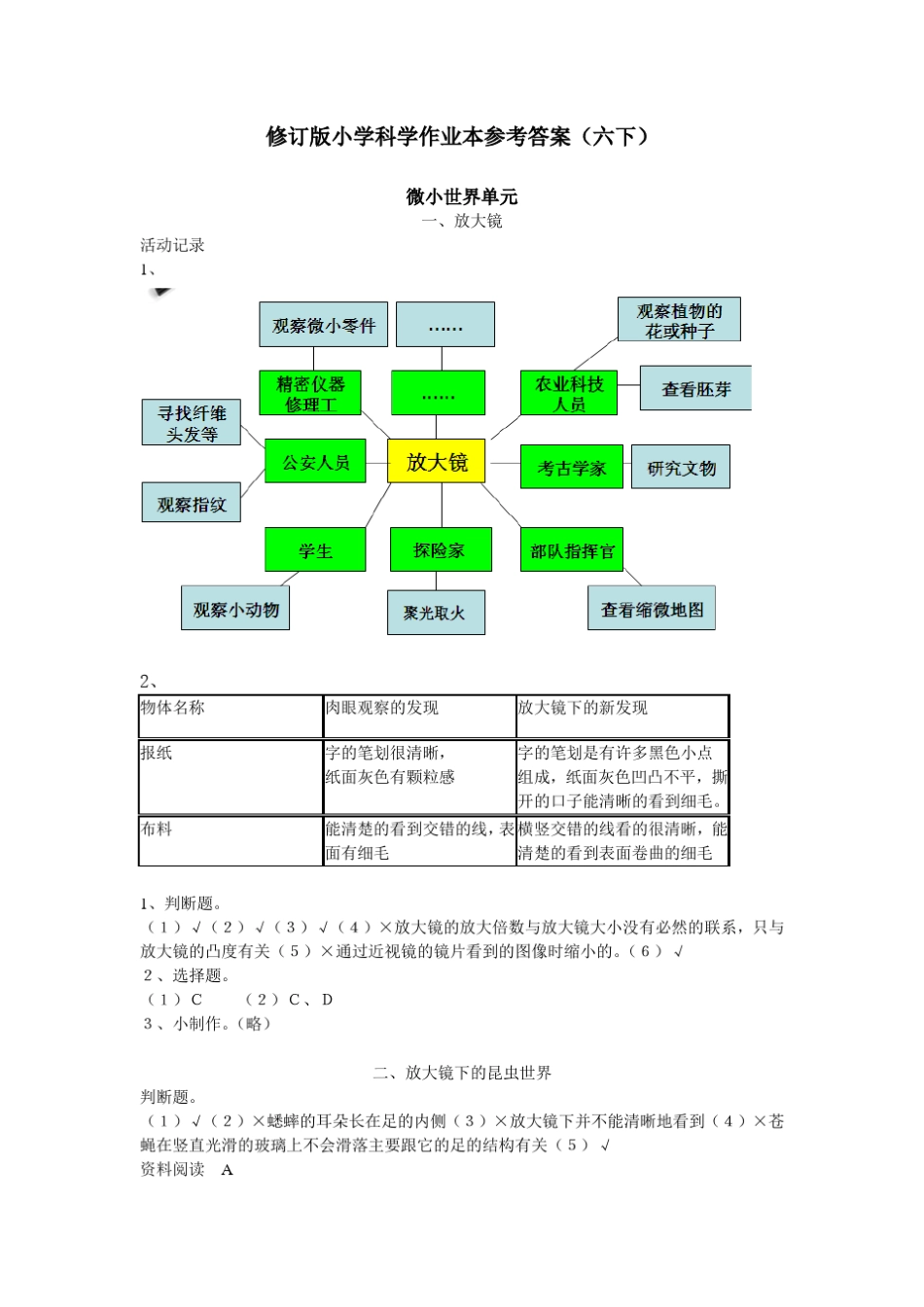 修订版小学科学作业本参考答案（六下）

微小世界单元

一、放大镜

活动记录

1、

观察微小零件

……

观察植物的花或种子

精密仪器修理工

……

农业科技人员

查看胚芽

寻找纤维头发等

公安人员

放大镜

考古学家

研究文物

观察指纹

学生

探险家

部队指挥官

观察小动物

聚光取火

查看缩微地图

2、

| 物体名称 | 肉眼观察的发现 | 放大镜下的新发现 |
|---|---|---|
| 报纸 | 字的笔划很清晰，纸面灰色有颗粒感 | 字的笔划是有许多黑色小点组成，纸面灰色凹凸不平，撕开的口子能清晰的看到细毛。 |
| 布料 | 能清楚的看到交错的线，表面有细毛 | 横竖交错的线看的很清晰，能清楚的看到表面卷曲的细毛 |

1、判断题。

（1）√（2）√（3）√（4）×放大镜的放大倍数与放大镜大小没有必然的联系，只与放大镜的凸度有关（5）×通过近视镜的镜片看到的图像时缩小的。（6）√

2、选择题。

（1）C　（2）C、D

3、小制作。（略）

二、放大镜下的昆虫世界

判断题。

（1）√（2）×蟋蟀的耳朵长在足的内侧（3）×放大镜下并不能清晰地看到（4）×苍蝇在竖直光滑的玻璃上不会滑落主要跟它的足的结构有关（5）√

资料阅读　A